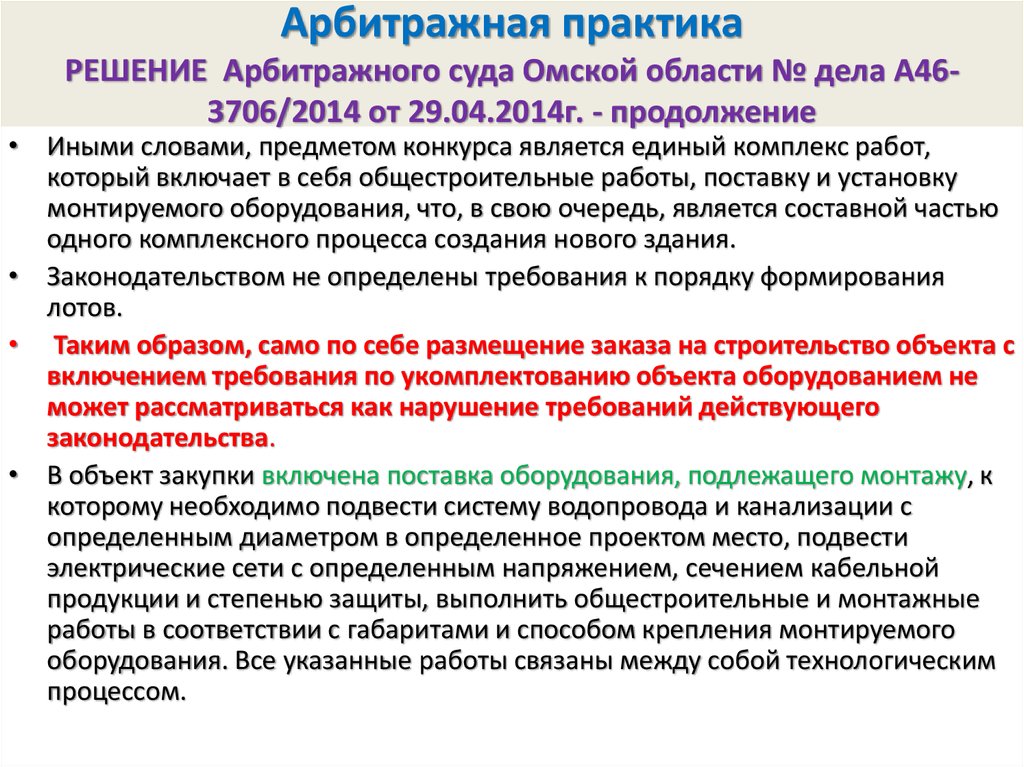 Арбитражная практика

РЕШЕНИЕ Арбитражного суда Омской области № дела А46-3706/2014 от 29.04.2014г. - продолжение

• Иными словами, предметом конкурса является единый комплекс работ, который включает в себя общестроительные работы, поставку и установку монтируемого оборудования, что, в свою очередь, является составной частью одного комплексного процесса создания нового здания.

• Законодательством не определены требования к порядку формирования лотов.

• Таким образом, само по себе размещение заказа на строительство объекта с включением требования по укомплектованию объекта оборудованием не может рассматриваться как нарушение требований действующего законодательства.

• В объект закупки включена поставка оборудования, подлежащего монтажу, к которому необходимо подвести систему водопровода и канализации с определенным диаметром в определенное проектом место, подвести электрические сети с определенным напряжением, сечением кабельной продукции и степенью защиты, выполнить общестроительные и монтажные работы в соответствии с габаритами и способом крепления монтируемого оборудования. Все указанные работы связаны между собой технологическим процессом.